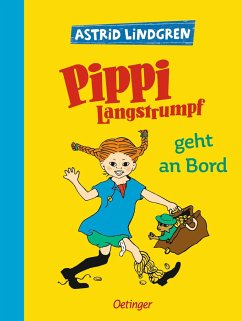 ASTRID LINDGREN

Pippi Langstrumpf

geht an Bord

Oetinger